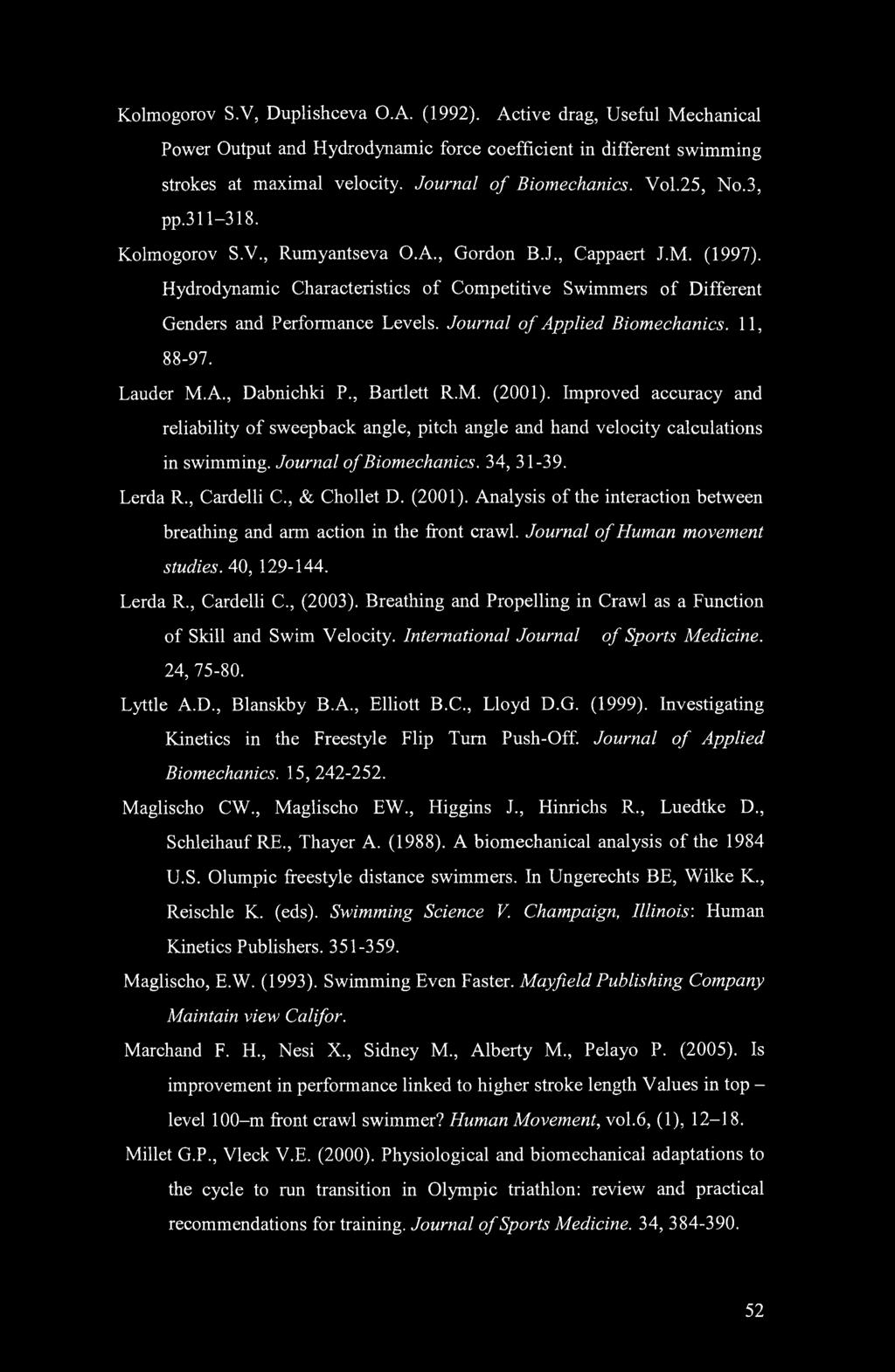 Kolmogorov S.V, Duplishceva O.A. (1992). Active drag, Useful Mechanical Power Output and Hydrodynamic force coefficient in different swimming strokes at maximal velocity. Journal of Biomechanics. Vol.25, No.3, pp.311–318.

Kolmogorov S.V., Rumyantseva O.A., Gordon B.J., Cappaert J.M. (1997). Hydrodynamic Characteristics of Competitive Swimmers of Different Genders and Performance Levels. Journal of Applied Biomechanics. 11, 88-97.

Lauder M.A., Dabnichki P., Bartlett R.M. (2001). Improved accuracy and reliability of sweepback angle, pitch angle and hand velocity calculations in swimming. Journal of Biomechanics. 34, 31-39.

Lerda R., Cardelli C., & Chollet D. (2001). Analysis of the interaction between breathing and arm action in the front crawl. Journal of Human movement studies. 40, 129-144.

Lerda R., Cardelli C., (2003). Breathing and Propelling in Crawl as a Function of Skill and Swim Velocity. International Journal of Sports Medicine. 24, 75-80.

Lyttle A.D., Blanskby B.A., Elliott B.C., Lloyd D.G. (1999). Investigating Kinetics in the Freestyle Flip Turn Push-Off. Journal of Applied Biomechanics. 15, 242-252.

Maglischo CW., Maglischo EW., Higgins J., Hinrichs R., Luedtke D., Schleihauf RE., Thayer A. (1988). A biomechanical analysis of the 1984 U.S. Olumpic freestyle distance swimmers. In Ungerechts BE, Wilke K., Reischle K. (eds). Swimming Science V. Champaign, Illinois: Human Kinetics Publishers. 351-359.

Maglischo, E.W. (1993). Swimming Even Faster. Mayfield Publishing Company Maintain view Califor.

Marchand F. H., Nesi X., Sidney M., Alberty M., Pelayo P. (2005). Is improvement in performance linked to higher stroke length Values in top – level 100–m front crawl swimmer? Human Movement, vol.6, (1), 12–18.

Millet G.P., Vleck V.E. (2000). Physiological and biomechanical adaptations to the cycle to run transition in Olympic triathlon: review and practical recommendations for training. Journal of Sports Medicine. 34, 384-390.

52